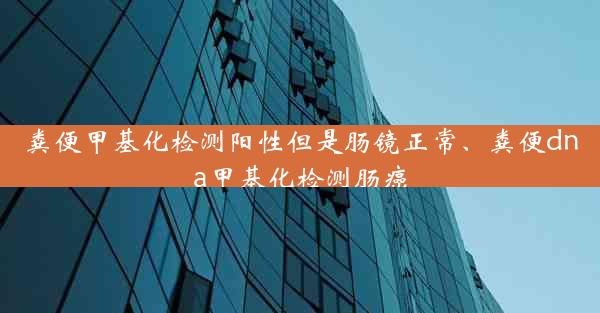 粪便甲基化检测阳性但是肠镜正常、粪便dna甲基化检测肠癌